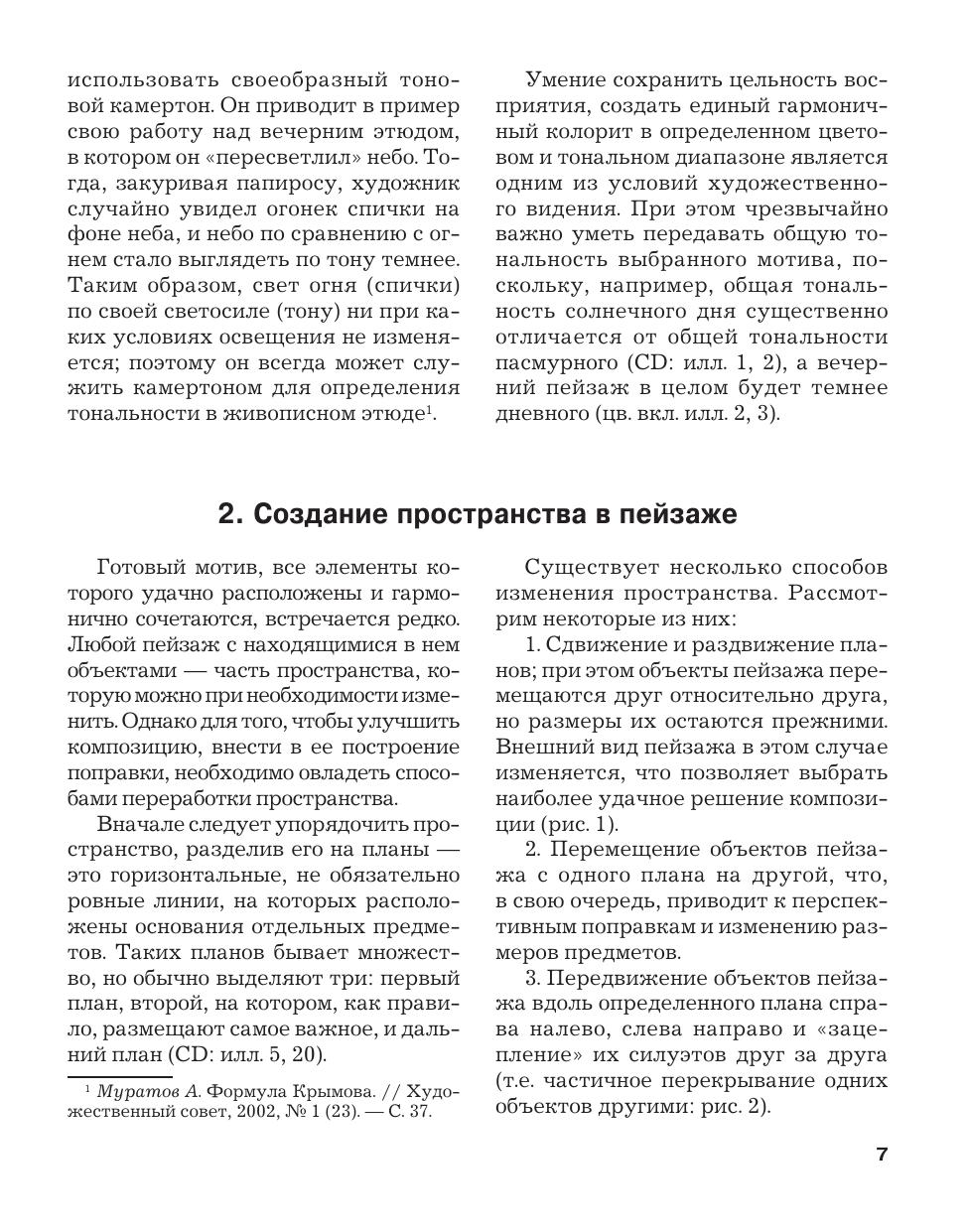 использовать своеобразный тоновой камертон. Он приводит в пример свою работу над вечерним этюдом, в котором он «пересветлил» небо. Тогда, закуривая папиросу, художник случайно увидел огонек спички на фоне неба, и небо по сравнению с огнем стало выглядеть по тону темнее. Таким образом, свет огня (спички) по своей светосиле (тону) ни при каких условиях освещения не изменяется; поэтому он всегда может служить камертоном для определения тональности в живописном этюде$^1$.

Умение сохранить цельность восприятия, создать единый гармоничный колорит в определенном цветовом и тональном диапазоне является одним из условий художественного видения. При этом чрезвычайно важно уметь передавать общую тональность выбранного мотива, поскольку, например, общая тональность солнечного дня существенно отличается от общей тональности пасмурного (CD: илл. 1, 2), а вечерний пейзаж в целом будет темнее дневного (цв. вкл. илл. 2, 3).

2. Создание пространства в пейзаже

Готовый мотив, все элементы которого удачно расположены и гармонично сочетаются, встречается редко. Любой пейзаж с находящимися в нем объектами — часть пространства, которую можно при необходимости изменить. Однако для того, чтобы улучшить композицию, внести в ее построение поправки, необходимо овладеть способами переработки пространства.

Вначале следует упорядочить пространство, разделив его на планы — это горизонтальные, не обязательно ровные линии, на которых расположены основания отдельных предметов. Таких планов бывает множество, но обычно выделяют три: первый план, второй, на котором, как правило, размещают самое важное, и дальний план (CD: илл. 5, 20).

$^1$ Муратов А. Формула Крымова. // Художественный совет, 2002, № 1 (23). — С. 37.

Существует несколько способов изменения пространства. Рассмотрим некоторые из них:

1. Сдвижение и раздвижение планов; при этом объекты пейзажа перемещаются друг относительно друга, но размеры их остаются прежними. Внешний вид пейзажа в этом случае изменяется, что позволяет выбрать наиболее удачное решение композиции (рис. 1).

2. Перемещение объектов пейзажа с одного плана на другой, что, в свою очередь, приводит к перспективным поправкам и изменению размеров предметов.

3. Передвижение объектов пейзажа вдоль определенного плана справа налево, слева направо и «зацепление» их силуэтов друг за друга (т.е. частичное перекрывание одних объектов другими: рис. 2).

7